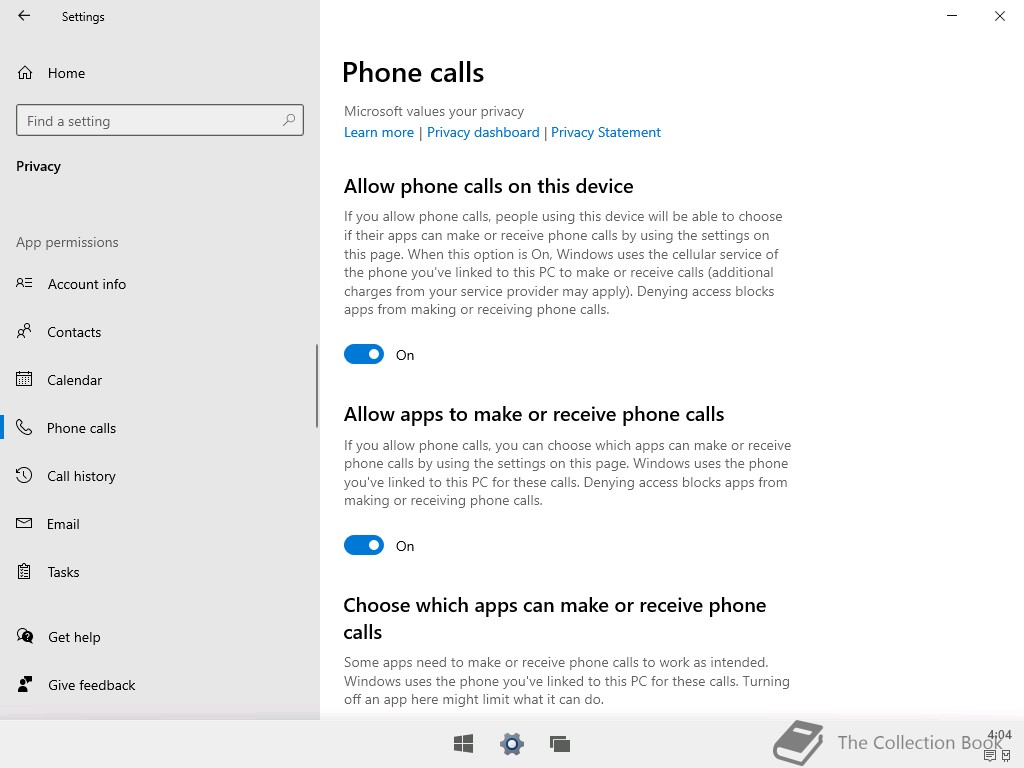 Settings

Home

Find a setting

Privacy

App permissions

Account info

Contacts

Calendar

Phone calls

Call history

Email

Tasks

Get help

Give feedback

Phone calls

Microsoft values your privacy
Learn more | Privacy dashboard | Privacy Statement

Allow phone calls on this device

If you allow phone calls, people using this device will be able to choose if their apps can make or receive phone calls by using the settings on this page. When this option is On, Windows uses the cellular service of the phone you've linked to this PC to make or receive calls (additional charges from your service provider may apply). Denying access blocks apps from making or receiving phone calls.

On

Allow apps to make or receive phone calls

If you allow phone calls, you can choose which apps can make or receive phone calls by using the settings on this page. Windows uses the phone you've linked to this PC for these calls. Denying access blocks apps from making or receiving phone calls.

On

Choose which apps can make or receive phone calls

Some apps need to make or receive phone calls to work as intended. Windows uses the phone you've linked to this PC for these calls. Turning off an app here might limit what it can do.

The Collection Book

4:04